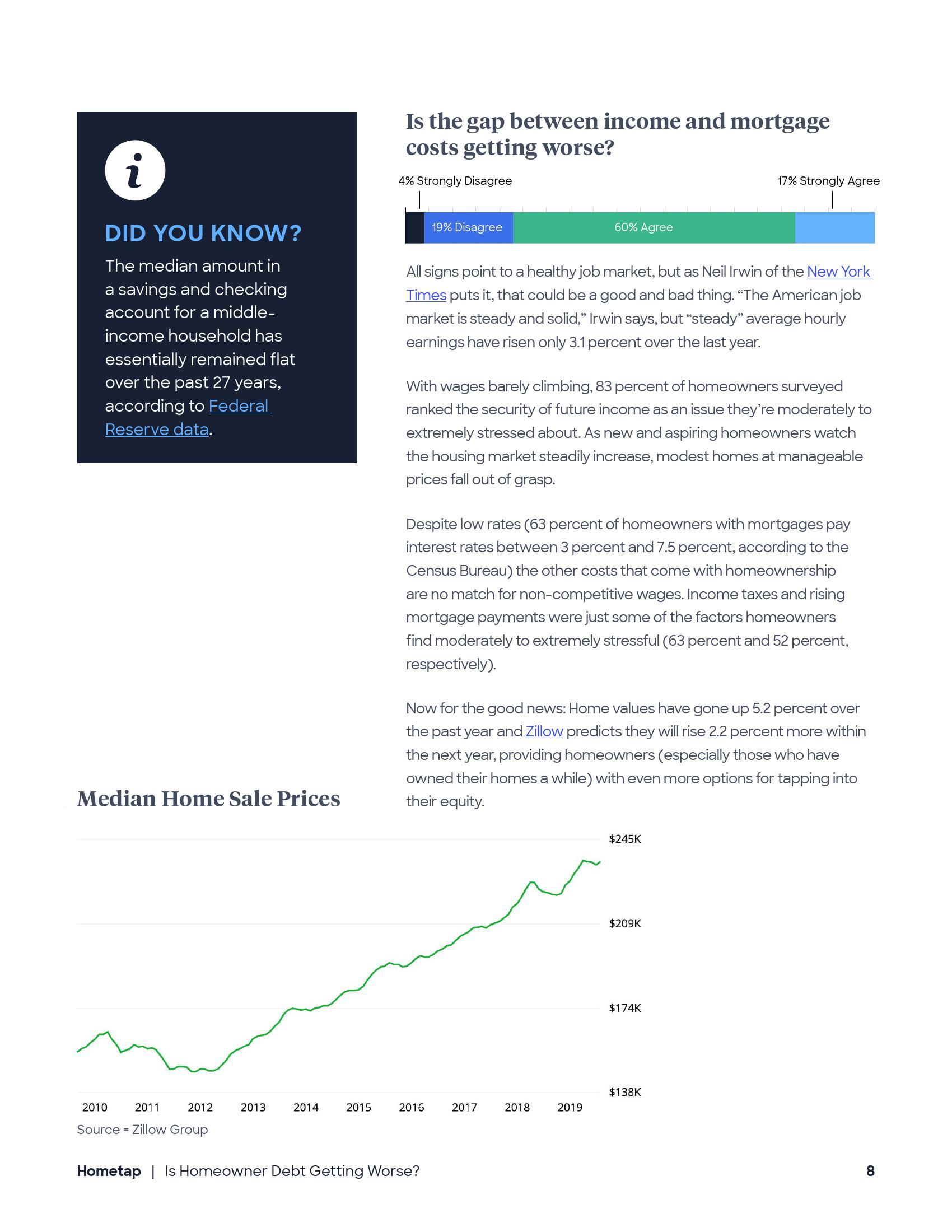 i

DID YOU KNOW?

The median amount in a savings and checking account for a middle-income household has essentially remained flat over the past 27 years, according to Federal Reserve data.

Is the gap between income and mortgage costs getting worse?

4% Strongly Disagree

17% Strongly Agree

19% Disagree

60% Agree

All signs point to a healthy job market, but as Neil Irwin of the New York Times puts it, that could be a good and bad thing. “The American job market is steady and solid,” Irwin says, but “steady” average hourly earnings have risen only 3.1 percent over the last year.

With wages barely climbing, 83 percent of homeowners surveyed ranked the security of future income as an issue they’re moderately to extremely stressed about. As new and aspiring homeowners watch the housing market steadily increase, modest homes at manageable prices fall out of grasp.

Despite low rates (63 percent of homeowners with mortgages pay interest rates between 3 percent and 7.5 percent, according to the Census Bureau) the other costs that come with homeownership are no match for non-competitive wages. Income taxes and rising mortgage payments were just some of the factors homeowners find moderately to extremely stressful (63 percent and 52 percent, respectively).

Now for the good news: Home values have gone up 5.2 percent over the past year and Zillow predicts they will rise 2.2 percent more within the next year, providing homeowners (especially those who have owned their homes a while) with even more options for tapping into their equity.

Median Home Sale Prices

$245K

$209K

$174K

$138K

2010 2011 2012 2013 2014 2015 2016 2017 2018 2019

Source = Zillow Group

Hometap | Is Homeowner Debt Getting Worse?

8